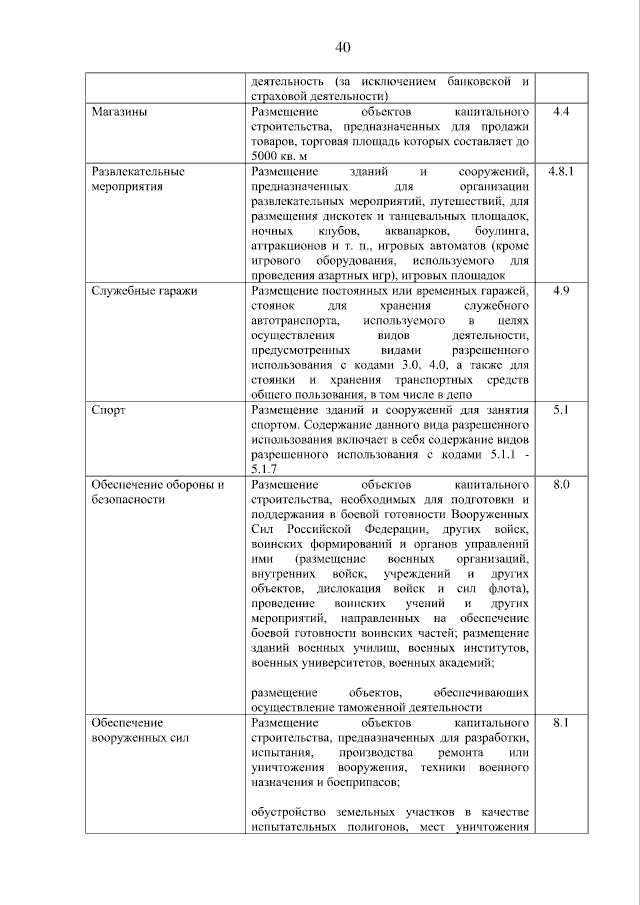 40

|  | деятельность (за исключением банковской и страховой деятельности) |  |
|---|---|---|
| Магазины | Размещение объектов капитального строительства, предназначенных для продажи товаров, торговая площадь которых составляет до 5000 кв. м | 4.4 |
| Развлекательные мероприятия | Размещение зданий и сооружений, предназначенных для организации развлекательных мероприятий, путешествий, для размещения дискотек и танцевальных площадок, ночных клубов, аквапарков, боулинга, аттракционов и т. п., игровых автоматов (кроме игрового оборудования, используемого для проведения азартных игр), игровых площадок | 4.8.1 |
| Служебные гаражи | Размещение постоянных или временных гаражей, стоянок для хранения служебного автотранспорта, используемого в целях осуществления видов деятельности, предусмотренных видами разрешенного использования с кодами 3.0, 4.0, а также для стоянки и хранения транспортных средств общего пользования, в том числе в депо | 4.9 |
| Спорт | Размещение зданий и сооружений для занятия спортом. Содержание данного вида разрешенного использования включает в себя содержание видов разрешенного использования с кодами 5.1.1 - 5.1.7 | 5.1 |
| Обеспечение обороны и безопасности | Размещение объектов капитального строительства, необходимых для подготовки и поддержания в боевой готовности Вооруженных Сил Российской Федерации, других войск, воинских формирований и органов управлений ими (размещение военных организаций, внутренних войск, учреждений и других объектов, дислокация войск и сил флота), проведение воинских учений и других мероприятий, направленных на обеспечение боевой готовности воинских частей; размещение зданий военных училищ, военных институтов, военных университетов, военных академий; размещение объектов, обеспечивающих осуществление таможенной деятельности | 8.0 |
| Обеспечение вооруженных сил | Размещение объектов капитального строительства, предназначенных для разработки, испытания, производства ремонта или уничтожения вооружения, техники военного назначения и боеприпасов; обустройство земельных участков в качестве испытательных полигонов, мест уничтожения | 8.1 |